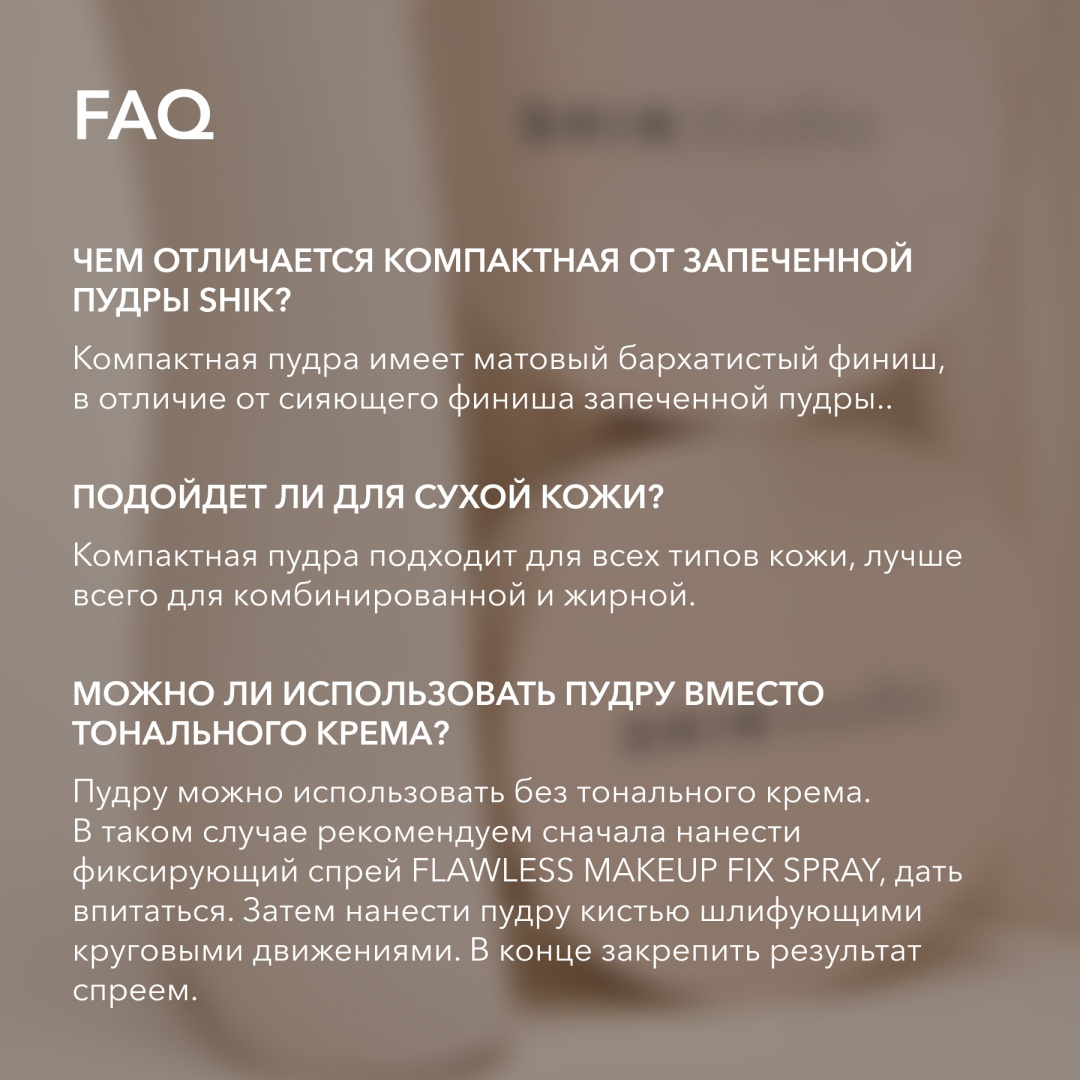 FAQ

ЧЕМ ОТЛИЧАЕТСЯ КОМПАКТНАЯ ОТ ЗАПЕЧЕННОЙ ПУДРЫ SHIK?

Компактная пудра имеет матовый бархатистый финиш, в отличие от сияющего финиша запеченной пудры..

ПОДОЙДЕТ ЛИ ДЛЯ СУХОЙ КОЖИ?

Компактная пудра подходит для всех типов кожи, лучше всего для комбинированной и жирной.

МОЖНО ЛИ ИСПОЛЬЗОВАТЬ ПУДРУ ВМЕСТО ТОНАЛЬНОГО КРЕМА?

Пудру можно использовать без тонального крема. В таком случае рекомендуем сначала нанести фиксирующий спрей FLAWLESS MAKEUP FIX SPRAY, дать впитаться. Затем нанести пудру кистью шлифующими круговыми движениями. В конце закрепить результат спреем.